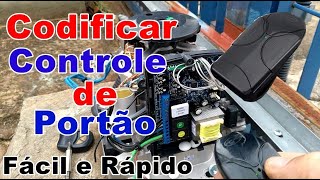 Codificar
Controle
de
Portão
Fácil e Rápido